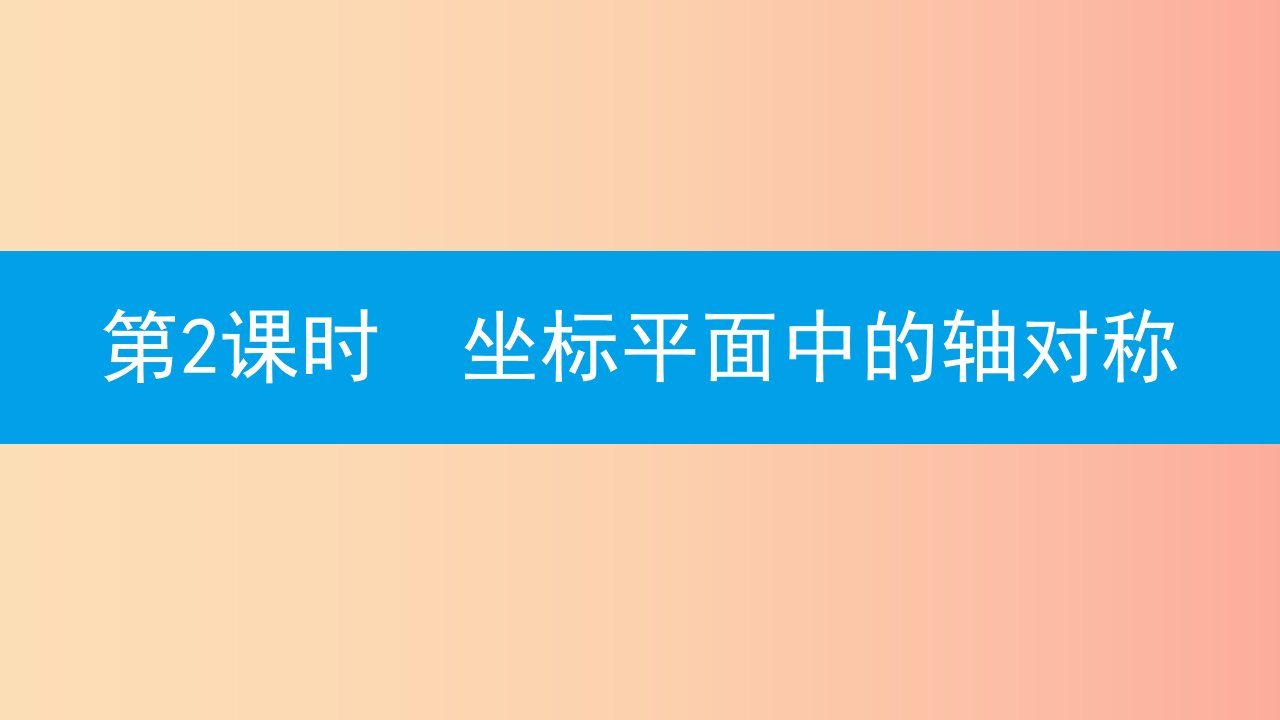 第2课时　坐标平面中的轴对称